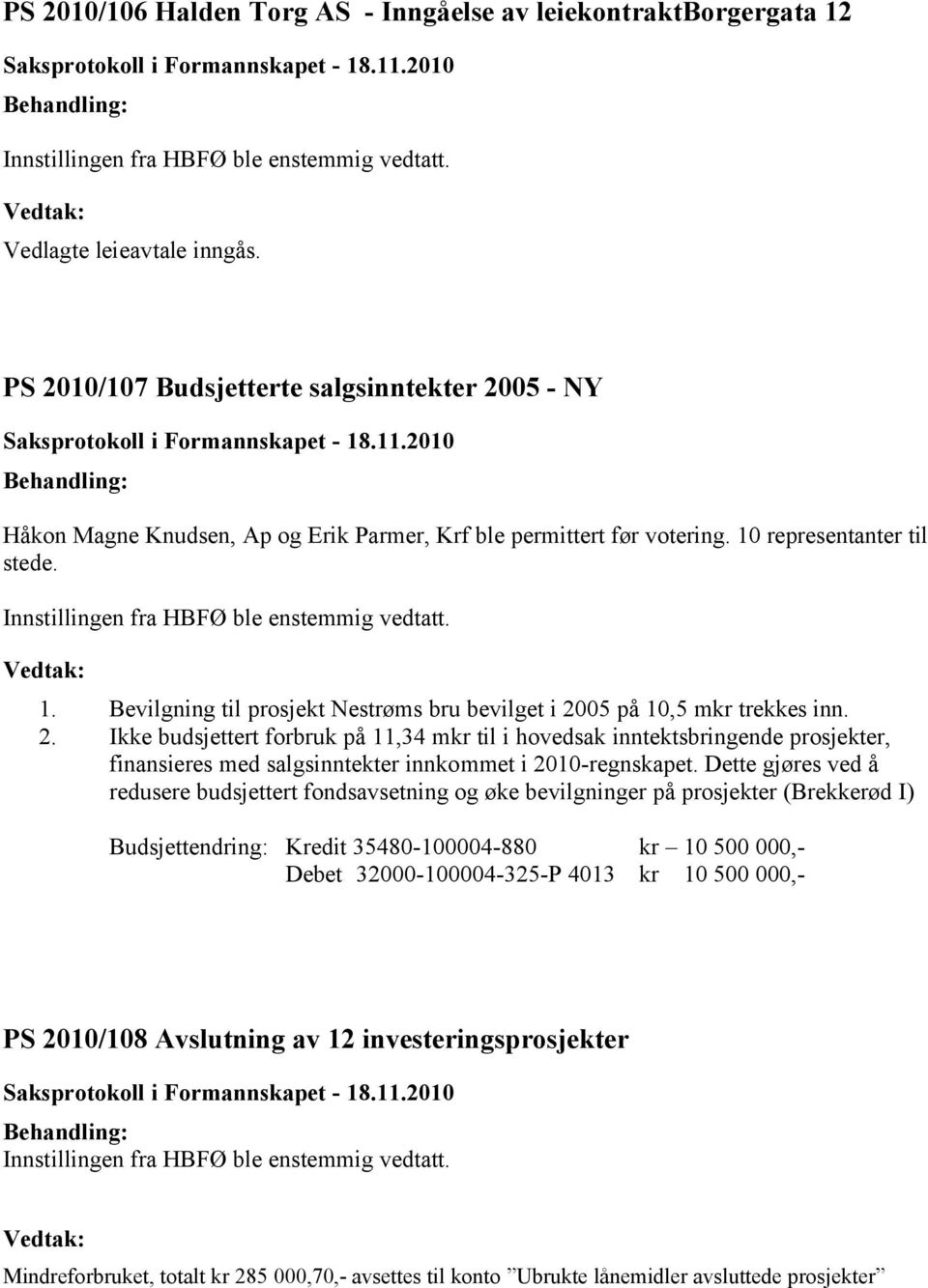 PS 2010/106 Halden Torg AS - Inngåelse av leiekontraktBorgergata 12

Saksprotokoll i Formannskapet - 18.11.2010

Behandling:

Innstillingen fra HBFØ ble enstemmig vedtatt.

Vedtak:

Vedlagte leieavtale inngås.

PS 2010/107 Budsjetterte salgsinntekter 2005 - NY

Saksprotokoll i Formannskapet - 18.11.2010

Behandling:

Håkon Magne Knudsen, Ap og Erik Parmer, Krf ble permittert før votering. 10 representanter til stede.

Innstillingen fra HBFØ ble enstemmig vedtatt.

Vedtak:

1. Bevilgning til prosjekt Nestrøms bru bevilget i 2005 på 10,5 mkr trekkes inn.
2. Ikke budsjettert forbruk på 11,34 mkr til i hovedsak inntektsbringende prosjekter, finansieres med salgsinntekter innkommet i 2010-regnskapet. Dette gjøres ved å redusere budsjettert fondsavsetning og øke bevilgninger på prosjekter (Brekkerød I)

Budsjettendring: Kredit 35480-100004-880 kr – 10 500 000,-
Debet 32000-100004-325-P 4013 kr 10 500 000,-

PS 2010/108 Avslutning av 12 investeringsprosjekter

Saksprotokoll i Formannskapet - 18.11.2010

Behandling:

Innstillingen fra HBFØ ble enstemmig vedtatt.

Vedtak:

Mindreforbruket, totalt kr 285 000,70,- avsettes til konto ”Ubrukte lånemidler avsluttede prosjekter”